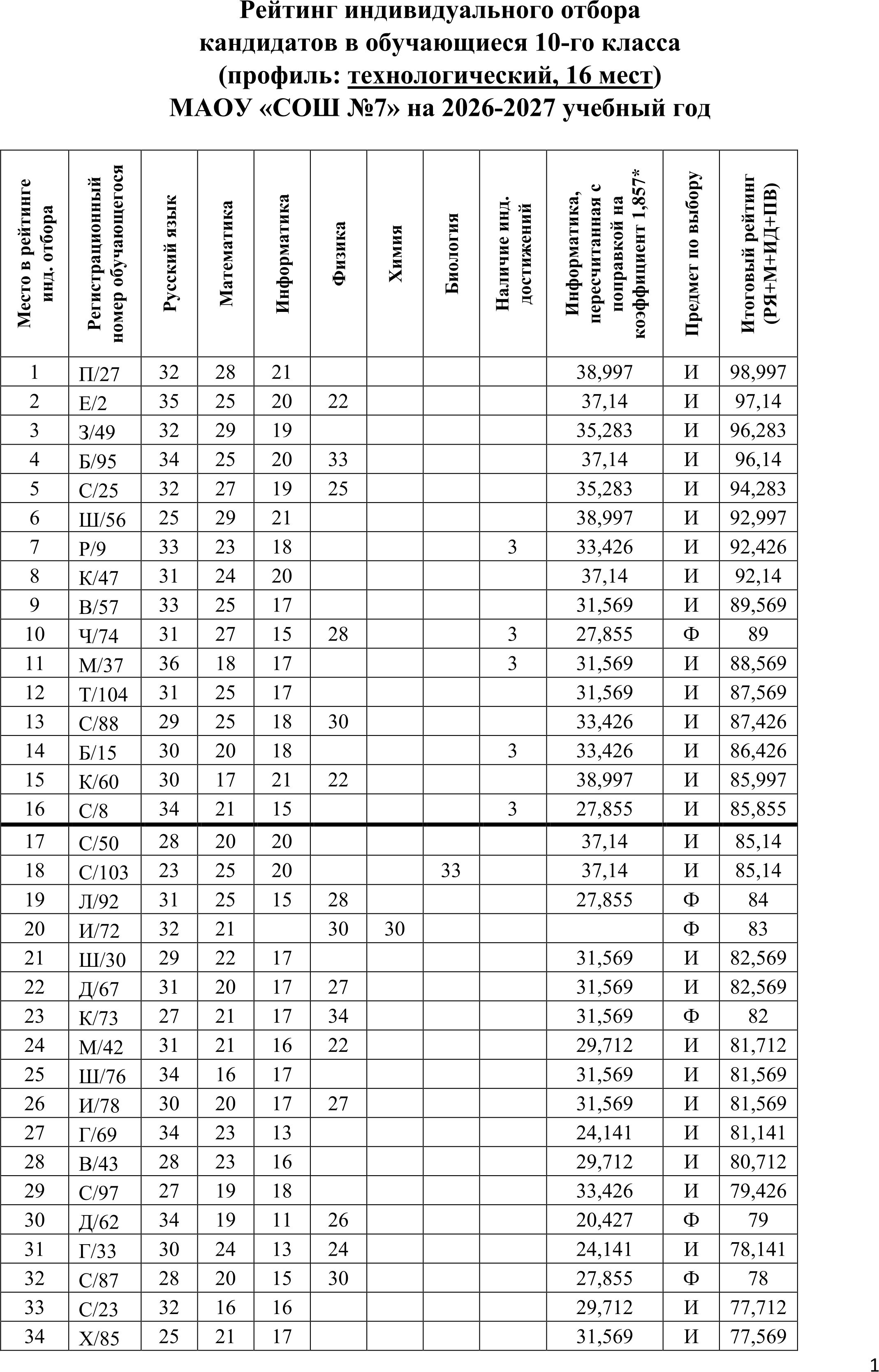 Рейтинг индивидуального отбора кандидатов в обучающиеся 10-го класса (профиль: технологический, 16 мест) МАОУ «СОШ №7» на 2026-2027 учебный год

| Место в рейтинге инд. отбора | Регистрационный номер обучающегося | Русский язык | Математика | Информатика | Физика | Химия | Биология | Наличие инд. достижений | Информатика, пересчитанная с поправкой на коэффициент 1,857* | Предмет по выбору | Итоговый рейтинг (РЯ+М+ИД+ПВ) |
|---|---|---|---|---|---|---|---|---|---|---|---|
| 1 | П/27 | 32 | 28 | 21 | | | | | 38,997 | И | 98,997 |
| 2 | Е/2 | 35 | 25 | 20 | 22 | | | | 37,14 | И | 97,14 |
| 3 | З/49 | 32 | 29 | 19 | | | | | 35,283 | И | 96,283 |
| 4 | Б/95 | 34 | 25 | 20 | 33 | | | | 37,14 | И | 96,14 |
| 5 | С/25 | 32 | 27 | 19 | 25 | | | | 35,283 | И | 94,283 |
| 6 | Ш/56 | 25 | 29 | 21 | | | | | 38,997 | И | 92,997 |
| 7 | Р/9 | 33 | 23 | 18 | | | | 3 | 33,426 | И | 92,426 |
| 8 | К/47 | 31 | 24 | 20 | | | | | 37,14 | И | 92,14 |
| 9 | В/57 | 33 | 25 | 17 | | | | | 31,569 | И | 89,569 |
| 10 | Ч/74 | 31 | 27 | 15 | 28 | | | 3 | 27,855 | Ф | 89 |
| 11 | М/37 | 36 | 18 | 17 | | | | 3 | 31,569 | И | 88,569 |
| 12 | Т/104 | 31 | 25 | 17 | | | | | 31,569 | И | 87,569 |
| 13 | С/88 | 29 | 25 | 18 | 30 | | | | 33,426 | И | 87,426 |
| 14 | Б/15 | 30 | 20 | 18 | | | | 3 | 33,426 | И | 86,426 |
| 15 | К/60 | 30 | 17 | 21 | 22 | | | | 38,997 | И | 85,997 |
| 16 | С/8 | 34 | 21 | 15 | | | | 3 | 27,855 | И | 85,855 |
| 17 | С/50 | 28 | 20 | 20 | | | | | 37,14 | И | 85,14 |
| 18 | С/103 | 23 | 25 | 20 | | | 33 | | 37,14 | И | 85,14 |
| 19 | Л/92 | 31 | 25 | 15 | 28 | | | | 27,855 | Ф | 84 |
| 20 | И/72 | 32 | 21 | | 30 | 30 | | | | Ф | 83 |
| 21 | Ш/30 | 29 | 22 | 17 | | | | | 31,569 | И | 82,569 |
| 22 | Д/67 | 31 | 20 | 17 | 27 | | | | 31,569 | И | 82,569 |
| 23 | К/73 | 27 | 21 | 17 | 34 | | | | 31,569 | Ф | 82 |
| 24 | М/42 | 31 | 21 | 16 | 22 | | | | 29,712 | И | 81,712 |
| 25 | Ш/76 | 34 | 16 | 17 | | | | | 31,569 | И | 81,569 |
| 26 | И/78 | 30 | 20 | 17 | 27 | | | | 31,569 | И | 81,569 |
| 27 | Г/69 | 34 | 23 | 13 | | | | | 24,141 | И | 81,141 |
| 28 | В/43 | 28 | 23 | 16 | | | | | 29,712 | И | 80,712 |
| 29 | С/97 | 27 | 19 | 18 | | | | | 33,426 | И | 79,426 |
| 30 | Д/62 | 34 | 19 | 11 | 26 | | | | 20,427 | Ф | 79 |
| 31 | Г/33 | 30 | 24 | 13 | 24 | | | | 24,141 | И | 78,141 |
| 32 | С/87 | 28 | 20 | 15 | 30 | | | | 27,855 | Ф | 78 |
| 33 | С/23 | 32 | 16 | 16 | | | | | 29,712 | И | 77,712 |
| 34 | Х/85 | 25 | 21 | 17 | | | | | 31,569 | И | 77,569 |

1